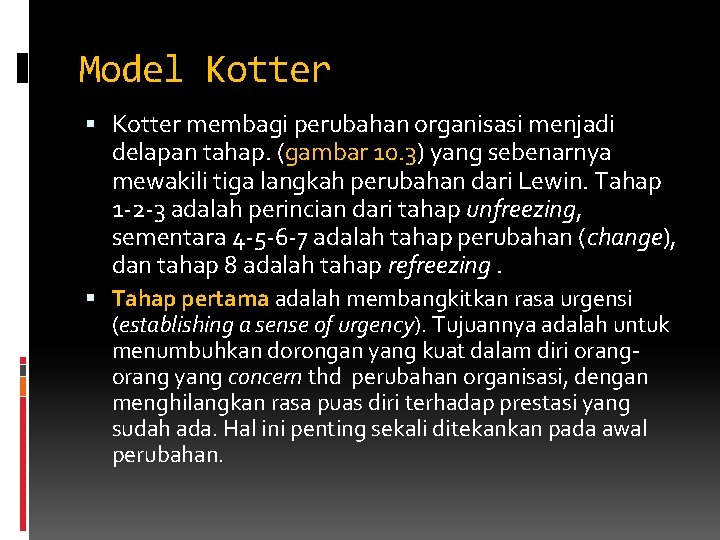 Model Kotter

▪ Kotter membagi perubahan organisasi menjadi delapan tahap. (gambar 10.3) yang sebenarnya mewakili tiga langkah perubahan dari Lewin. Tahap 1-2-3 adalah perincian dari tahap unfreezing, sementara 4-5-6-7 adalah tahap perubahan (change), dan tahap 8 adalah tahap refreezing .

▪ Tahap pertama adalah membangkitkan rasa urgensi (establishing a sense of urgency). Tujuannya adalah untuk menumbuhkan dorongan yang kuat dalam diri orang-orang yang concern thd perubahan organisasi, dengan menghilangkan rasa puas diri terhadap prestasi yang sudah ada. Hal ini penting sekali ditekankan pada awal perubahan.